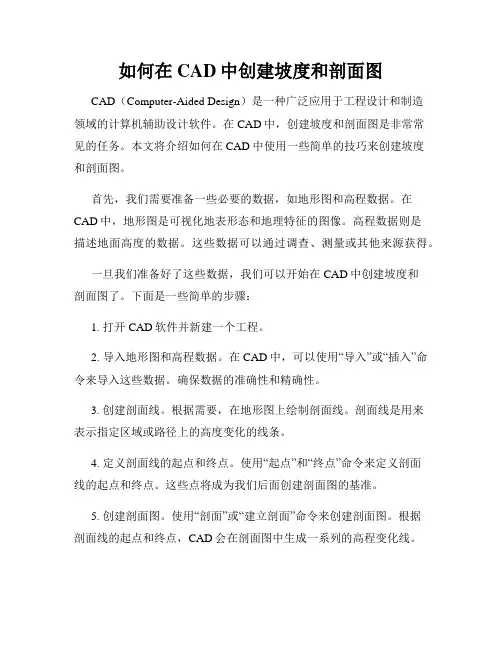 如何在 CAD 中创建坡度和剖面图

CAD（Computer-Aided Design）是一种广泛应用于工程设计和制造领域的计算机辅助设计软件。在 CAD 中，创建坡度和剖面图是非常常见的任务。本文将介绍如何在 CAD 中使用一些简单的技巧来创建坡度和剖面图。

首先，我们需要准备一些必要的数据，如地形图和高程数据。在 CAD 中，地形图是可视化地表形态和地理特征的图像。高程数据则是描述地面高度的数据。这些数据可以通过调查、测量或其他来源获得。

一旦我们准备好了这些数据，我们可以开始在 CAD 中创建坡度和剖面图了。下面是一些简单的步骤：

1. 打开 CAD 软件并新建一个工程。

2. 导入地形图和高程数据。在 CAD 中，可以使用“导入”或“插入”命令来导入这些数据。确保数据的准确性和精确性。

3. 创建剖面线。根据需要，在地形图上绘制剖面线。剖面线是用来表示指定区域或路径上的高度变化的线条。

4. 定义剖面线的起点和终点。使用“起点”和“终点”命令来定义剖面线的起点和终点。这些点将成为我们后面创建剖面图的基准。

5. 创建剖面图。使用“剖面”或“建立剖面”命令来创建剖面图。根据剖面线的起点和终点，CAD 会在剖面图中生成一系列的高程变化线。